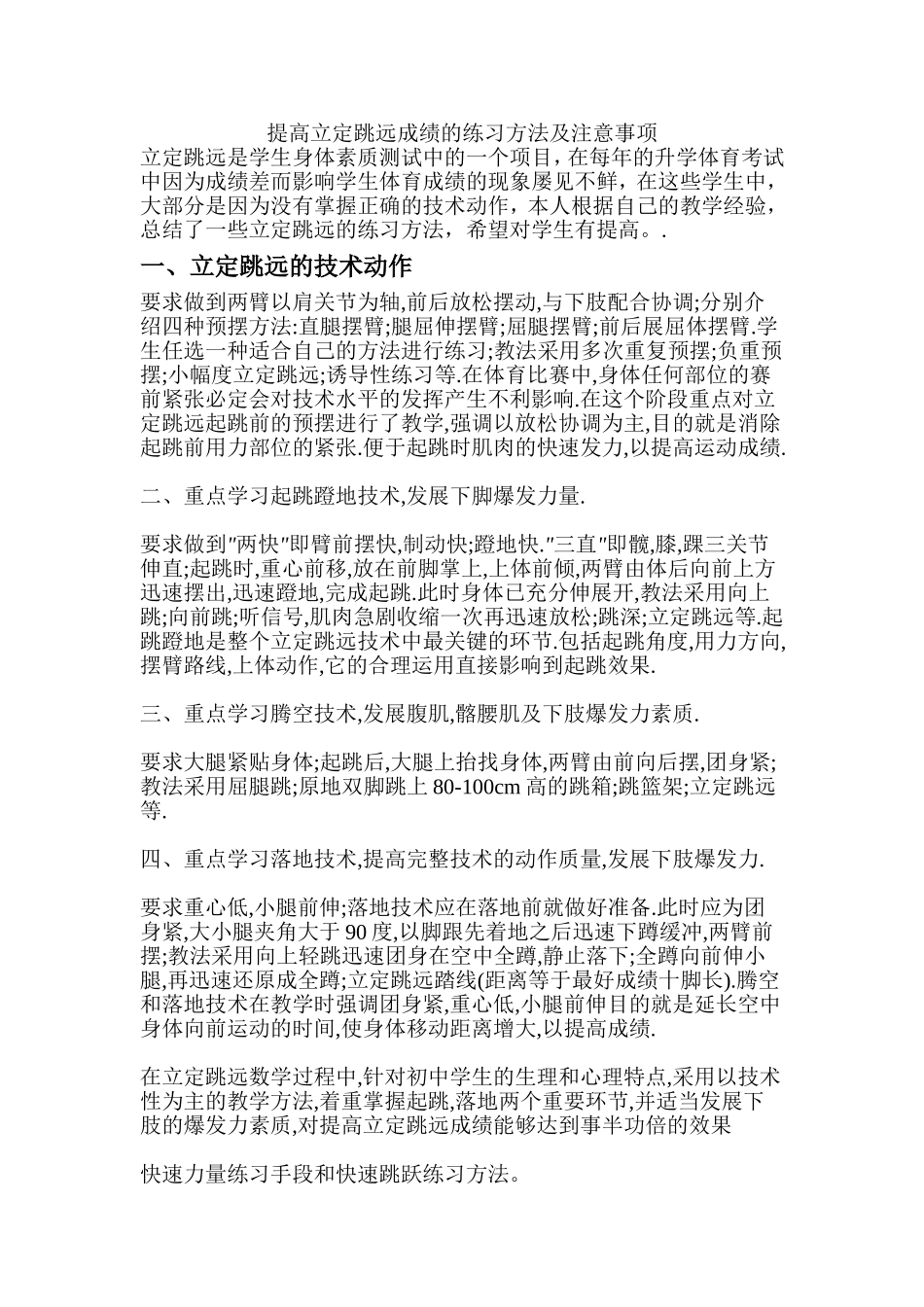 提高立定跳远成绩的练习方法及注意事项

立定跳远是学生身体素质测试中的一个项目，在每年的升学体育考试中因为成绩差而影响学生体育成绩的现象屡见不鲜，在这些学生中，大部分是因为没有掌握正确的技术动作，本人根据自己的教学经验，总结了一些立定跳远的练习方法，希望对学生有提高。.

一、立定跳远的技术动作

要求做到两臂以肩关节为轴,前后放松摆动,与下肢配合协调;分别介绍四种预摆方法:直腿摆臂;腿屈伸摆臂;屈腿摆臂;前后展屈体摆臂.学生任选一种适合自己的方法进行练习;教法采用多次重复预摆;负重预摆;小幅度立定跳远;诱导性练习等.在体育比赛中,身体任何部位的赛前紧张必定会对技术水平的发挥产生不利影响.在这个阶段重点对立定跳远起跳前的预摆进行了教学,强调以放松协调为主,目的就是消除起跳前用力部位的紧张.便于起跳时肌肉的快速发力,以提高运动成绩.

二、重点学习起跳蹬地技术,发展下脚爆发力量.

要求做到"两快"即臂前摆快,制动快;蹬地快."三直"即髋,膝,踝三关节伸直;起跳时,重心前移,放在前脚掌上,上体前倾,两臂由体后向前上方迅速摆出,迅速蹬地,完成起跳.此时身体已充分伸展开,教法采用向上跳;向前跳;听信号,肌肉急剧收缩一次再迅速放松;跳深;立定跳远等.起跳蹬地是整个立定跳远技术中最关键的环节.包括起跳角度,用力方向,摆臂路线,上体动作,它的合理运用直接影响到起跳效果.

三、重点学习腾空技术,发展腹肌,髂腰肌及下肢爆发力素质.

要求大腿紧贴身体;起跳后,大腿上抬找身体,两臂由前向后摆,团身紧;教法采用屈腿跳;原地双脚跳上 80-100cm 高的跳箱;跳篮架;立定跳远等.

四、重点学习落地技术,提高完整技术的动作质量,发展下肢爆发力.

要求重心低,小腿前伸;落地技术应在落地前就做好准备.此时应为团身紧,大小腿夹角大于 90 度,以脚跟先着地之后迅速下蹲缓冲,两臂前摆;教法采用向上轻跳迅速团身在空中全蹲,静止落下;全蹲向前伸小腿,再迅速还原成全蹲;立定跳远踏线(距离等于最好成绩十脚长).腾空和落地技术在教学时强调团身紧,重心低,小腿前伸目的就是延长空中身体向前运动的时间,使身体移动距离增大,以提高成绩.

在立定跳远数学过程中,针对初中学生的生理和心理特点,采用以技术性为主的教学方法,着重掌握起跳,落地两个重要环节,并适当发展下肢的爆发力素质,对提高立定跳远成绩能够达到事半功倍的效果

快速力量练习手段和快速跳跃练习方法。